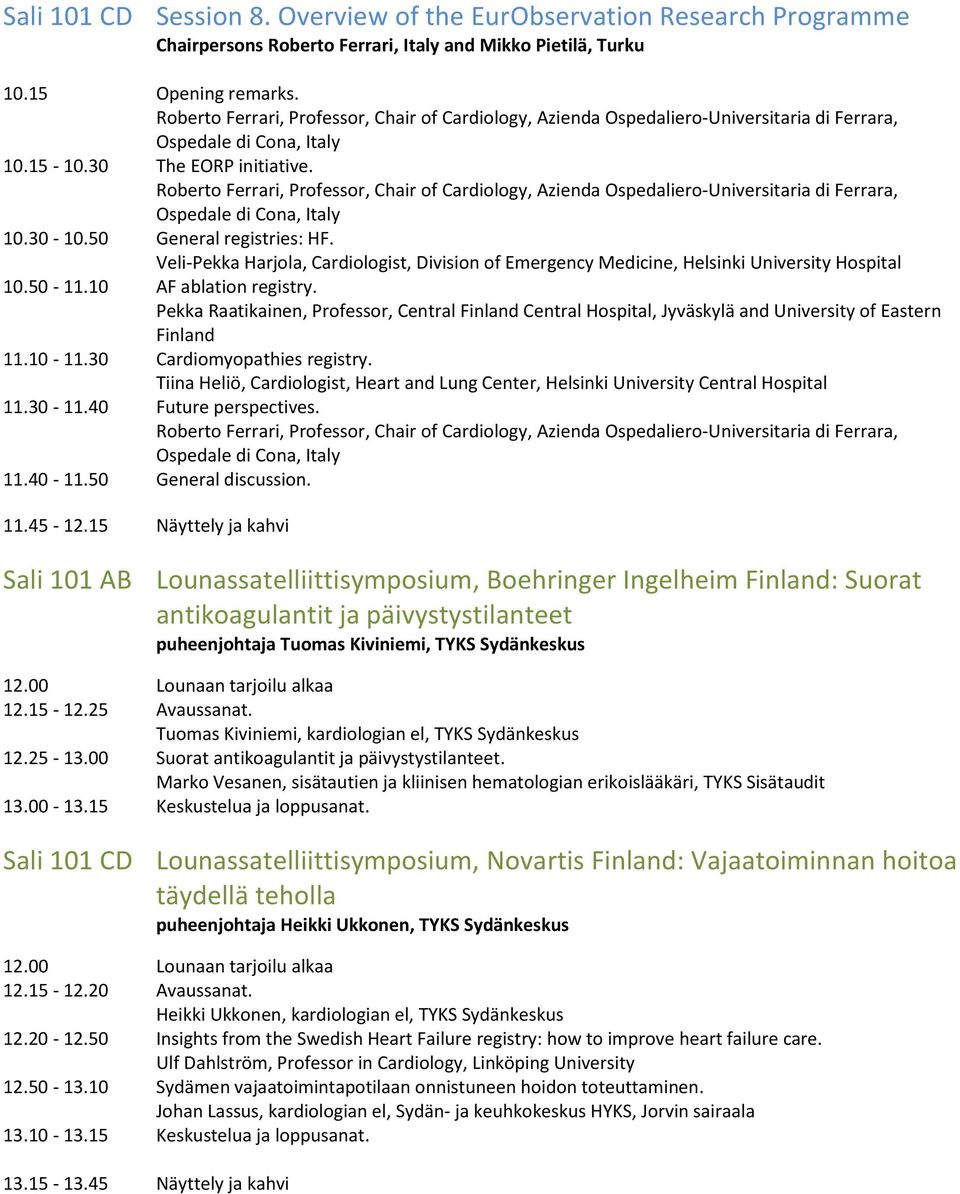 Sali 101 CD Session 8. Overview of the EurObservation Research Programme
Chairpersons Roberto Ferrari, Italy and Mikko Pietilä, Turku

10.15 Opening remarks.
Roberto Ferrari, Professor, Chair of Cardiology, Azienda Ospedaliero-Universitaria di Ferrara, Ospedale di Cona, Italy
10.15 - 10.30 The EORP initiative.
Roberto Ferrari, Professor, Chair of Cardiology, Azienda Ospedaliero-Universitaria di Ferrara, Ospedale di Cona, Italy
10.30 - 10.50 General registries: HF.
Veli-Pekka Harjola, Cardiologist, Division of Emergency Medicine, Helsinki University Hospital
10.50 - 11.10 AF ablation registry.
Pekka Raatikainen, Professor, Central Finland Central Hospital, Jyväskylä and University of Eastern Finland
11.10 - 11.30 Cardiomyopathies registry.
Tiina Heliö, Cardiologist, Heart and Lung Center, Helsinki University Central Hospital
11.30 - 11.40 Future perspectives.
Roberto Ferrari, Professor, Chair of Cardiology, Azienda Ospedaliero-Universitaria di Ferrara, Ospedale di Cona, Italy
11.40 - 11.50 General discussion.

11.45 - 12.15 Näyttely ja kahvi

Sali 101 AB Lounassatelliittisymposium, Boehringer Ingelheim Finland: Suorat antikoagulantit ja päivystystilanteet
puheenjohtaja Tuomas Kiviniemi, TYKS Sydänkeskus

12.00 Lounaan tarjoilu alkaa
12.15 - 12.25 Avaussanat.
Tuomas Kiviniemi, kardiologian el, TYKS Sydänkeskus
12.25 - 13.00 Suorat antikoagulantit ja päivystystilanteet.
Marko Vesanen, sisätautien ja kliinisen hematologian erikoislääkäri, TYKS Sisätaudit
13.00 - 13.15 Keskustelua ja loppusanat.

Sali 101 CD Lounassatelliittisymposium, Novartis Finland: Vajaatoiminnan hoitoa täydellä teholla
puheenjohtaja Heikki Ukkonen, TYKS Sydänkeskus

12.00 Lounaan tarjoilu alkaa
12.15 - 12.20 Avaussanat.
Heikki Ukkonen, kardiologian el, TYKS Sydänkeskus
12.20 - 12.50 Insights from the Swedish Heart Failure registry: how to improve heart failure care.
Ulf Dahlström, Professor in Cardiology, Linköping University
12.50 - 13.10 Sydämen vajaatoimintapotilaan onnistuneen hoidon toteuttaminen.
Johan Lassus, kardiologian el, Sydän- ja keuhkokeskus HYKS, Jorvin sairaala
13.10 - 13.15 Keskustelua ja loppusanat.

13.15 - 13.45 Näyttely ja kahvi